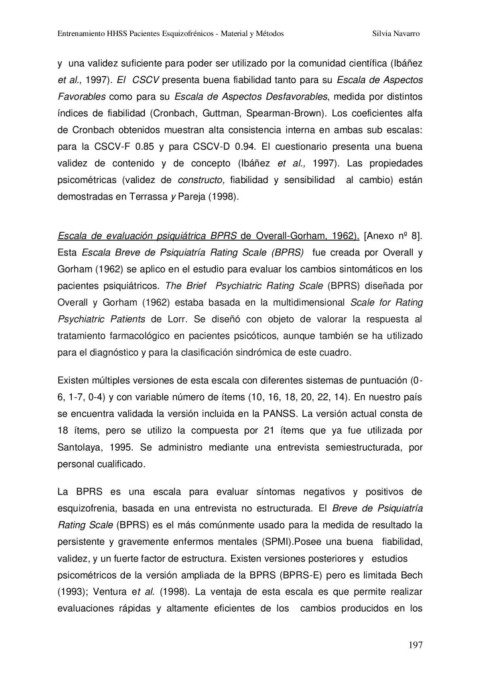 Entrenamiento HHSS Pacientes Esquizofrénicos - Material y Métodos Silvia Navarro

y una validez suficiente para poder ser utilizado por la comunidad científica (Ibáñez et al., 1997). El CSCV presenta buena fiabilidad tanto para su Escala de Aspectos Favorables como para su Escala de Aspectos Desfavorables, medida por distintos índices de fiabilidad (Cronbach, Guttman, Spearman-Brown). Los coeficientes alfa de Cronbach obtenidos muestran alta consistencia interna en ambas sub escalas: para la CSCV-F 0.85 y para CSCV-D 0.94. El cuestionario presenta una buena validez de contenido y de concepto (Ibáñez et al., 1997). Las propiedades psicométricas (validez de constructo, fiabilidad y sensibilidad al cambio) están demostradas en Terrassa y Pareja (1998).

Escala de evaluación psiquiátrica BPRS de Overall-Gorham, 1962). [Anexo nº 8]. Esta Escala Breve de Psiquiatría Rating Scale (BPRS) fue creada por Overall y Gorham (1962) se aplico en el estudio para evaluar los cambios sintomáticos en los pacientes psiquiátricos. The Brief Psychiatric Rating Scale (BPRS) diseñada por Overall y Gorham (1962) estaba basada en la multidimensional Scale for Rating Psychiatric Patients de Lorr. Se diseñó con objeto de valorar la respuesta al tratamiento farmacológico en pacientes psicóticos, aunque también se ha utilizado para el diagnóstico y para la clasificación sindrómica de este cuadro.

Existen múltiples versiones de esta escala con diferentes sistemas de puntuación (0-6, 1-7, 0-4) y con variable número de ítems (10, 16, 18, 20, 22, 14). En nuestro país se encuentra validada la versión incluida en la PANSS. La versión actual consta de 18 ítems, pero se utilizo la compuesta por 21 ítems que ya fue utilizada por Santolaya, 1995. Se administro mediante una entrevista semiestructurada, por personal cualificado.

La BPRS es una escala para evaluar síntomas negativos y positivos de esquizofrenia, basada en una entrevista no estructurada. El Breve de Psiquiatría Rating Scale (BPRS) es el más comúnmente usado para la medida de resultado la persistente y gravemente enfermos mentales (SPMI).Posee una buena fiabilidad, validez, y un fuerte factor de estructura. Existen versiones posteriores y estudios psicométricos de la versión ampliada de la BPRS (BPRS-E) pero es limitada Bech (1993); Ventura et al. (1998). La ventaja de esta escala es que permite realizar evaluaciones rápidas y altamente eficientes de los cambios producidos en los

197